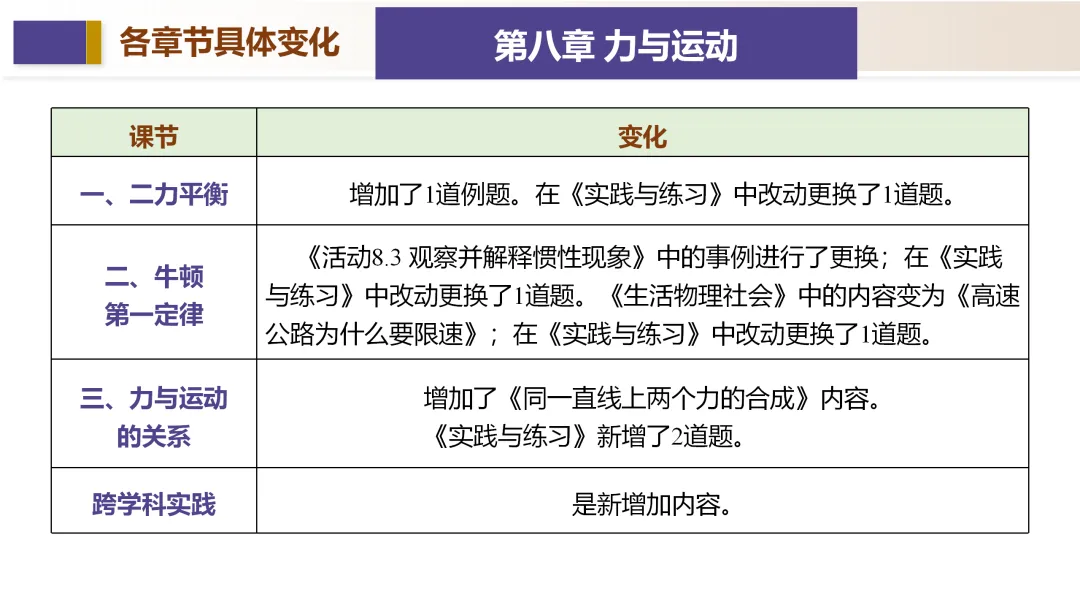 各章节具体变化

第八章 力与运动

| 课节 | 变化 |
|---|---|
| 一、二力平衡 | 增加了1道例题。在《实践与练习》中改动更换了1道题。 |
| 二、牛顿第一定律 | 《活动8.3 观察并解释惯性现象》中的事例进行了更换；在《实践与练习》中改动更换了1道题。《生活物理社会》中的内容变为《高速公路为什么要限速》；在《实践与练习》中改动更换了1道题。 |
| 三、力与运动的关系 | 增加了《同一直线上两个力的合成》内容。《实践与练习》新增了2道题。 |
| 跨学科实践 | 是新增加内容。 |